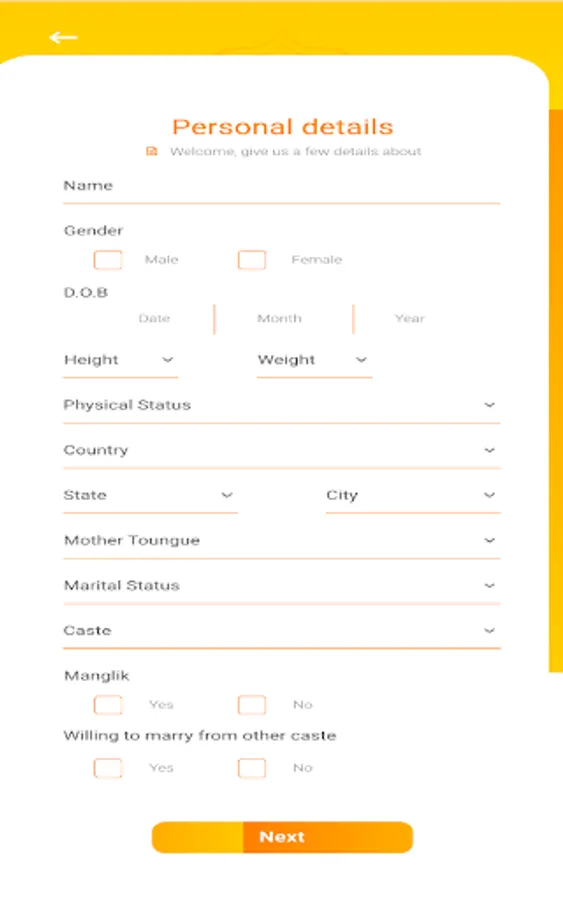 Personal details

Welcome, give us a few details about

Name

Gender

Male

Female

D.O.B

Date

Month

Year

Height

Weight

Physical Status

Country

State

City

Mother Toungue

Marital Status

Caste

Manglik

Yes

No

Willing to marry from other caste

Yes

No

Next